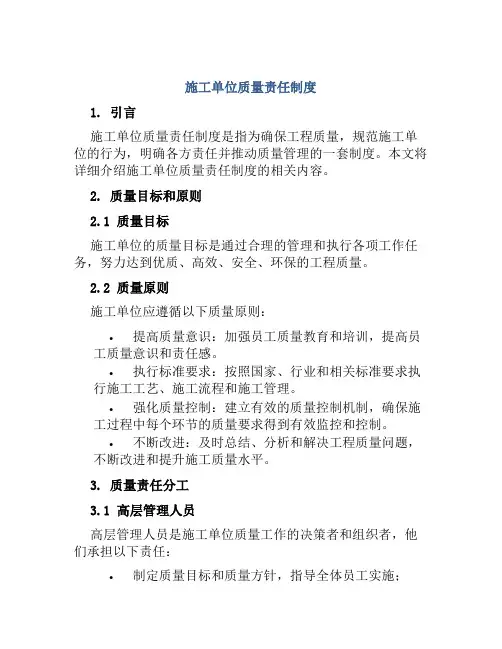 施工单位质量责任制度

1. 引言

施工单位质量责任制度是指为确保工程质量，规范施工单位的行为，明确各方责任并推动质量管理的一套制度。本文将详细介绍施工单位质量责任制度的相关内容。

2. 质量目标和原则

2.1 质量目标

施工单位的质量目标是通过合理的管理和执行各项工作任务，努力达到优质、高效、安全、环保的工程质量。

2.2 质量原则

施工单位应遵循以下质量原则：

• 提高质量意识：加强员工质量教育和培训，提高员工质量意识和责任感。
• 执行标准要求：按照国家、行业和相关标准要求执行施工工艺、施工流程和施工管理。
• 强化质量控制：建立有效的质量控制机制，确保施工过程中每个环节的质量要求得到有效监控和控制。
• 不断改进：及时总结、分析和解决工程质量问题，不断改进和提升施工质量水平。

3. 质量责任分工

3.1 高层管理人员

高层管理人员是施工单位质量工作的决策者和组织者，他们承担以下责任：

• 制定质量目标和质量方针，指导全体员工实施；